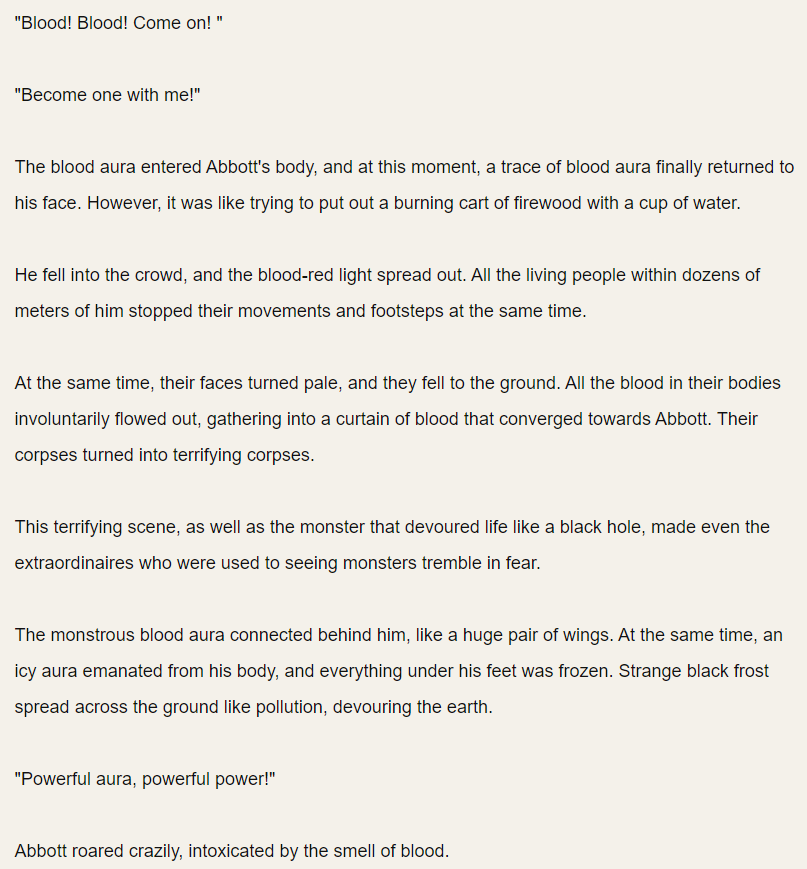 "Blood! Blood! Come on! "

"Become one with me!"

The blood aura entered Abbott's body, and at this moment, a trace of blood aura finally returned to his face. However, it was like trying to put out a burning cart of firewood with a cup of water.

He fell into the crowd, and the blood-red light spread out. All the living people within dozens of meters of him stopped their movements and footsteps at the same time.

At the same time, their faces turned pale, and they fell to the ground. All the blood in their bodies involuntarily flowed out, gathering into a curtain of blood that converged towards Abbott. Their corpses turned into terrifying corpses.

This terrifying scene, as well as the monster that devoured life like a black hole, made even the extraordinaires who were used to seeing monsters tremble in fear.

The monstrous blood aura connected behind him, like a huge pair of wings. At the same time, an icy aura emanated from his body, and everything under his feet was frozen. Strange black frost spread across the ground like pollution, devouring the earth.

"Powerful aura, powerful power!"

Abbott roared crazily, intoxicated by the smell of blood.